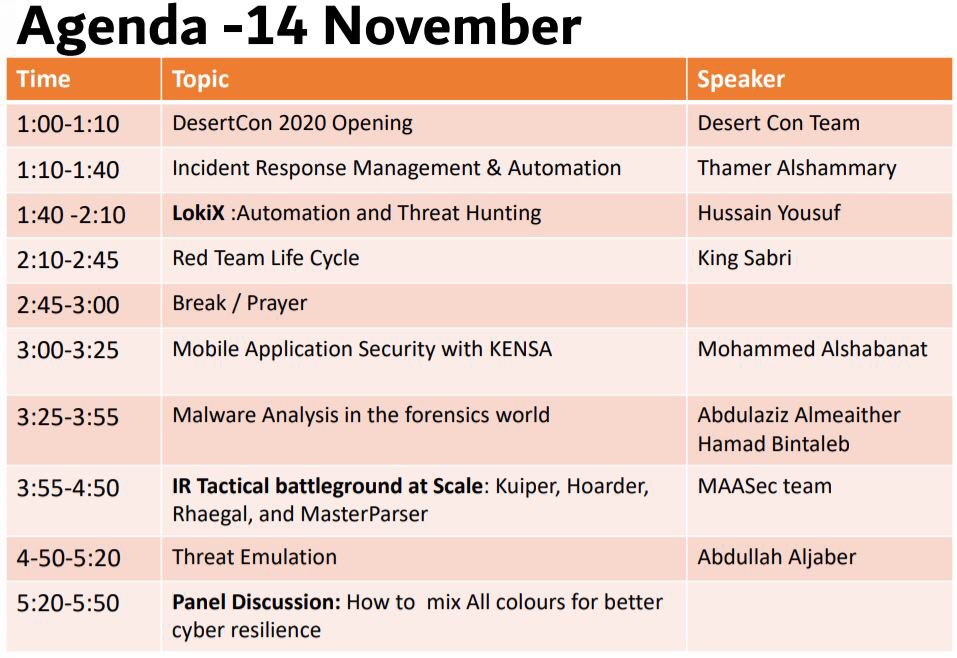 Agenda -14 November

| Time | Topic | Speaker |
|---|---|---|
| 1:00-1:10 | DesertCon 2020 Opening | Desert Con Team |
| 1:10-1:40 | Incident Response Management & Automation | Thamer Alshammary |
| 1:40 -2:10 | LokiX :Automation and Threat Hunting | Hussain Yousuf |
| 2:10-2:45 | Red Team Life Cycle | King Sabri |
| 2:45-3:00 | Break / Prayer | |
| 3:00-3:25 | Mobile Application Security with KENSA | Mohammed Alshabanat |
| 3:25-3:55 | Malware Analysis in the forensics world | Abdulaziz Almeaither Hamad Bintaleb |
| 3:55-4:50 | IR Tactical battleground at Scale: Kuiper, Hoarder, Rhaegal, and MasterParser | MAASec team |
| 4-50-5:20 | Threat Emulation | Abdullah Aljaber |
| 5:20-5:50 | Panel Discussion: How to mix All colours for better cyber resilience | |